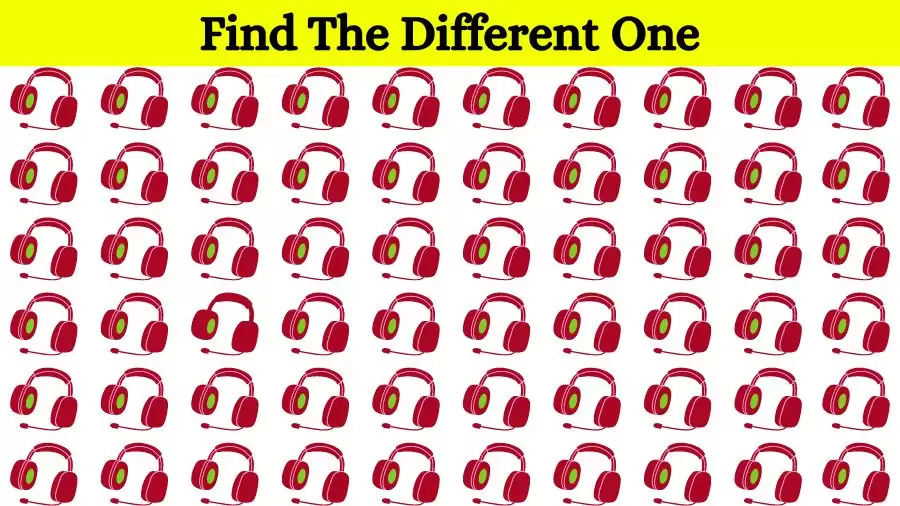 Find The Different One